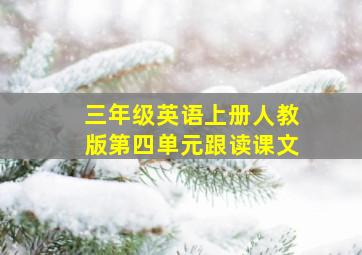 三年级英语上册人教版第四单元跟读课文